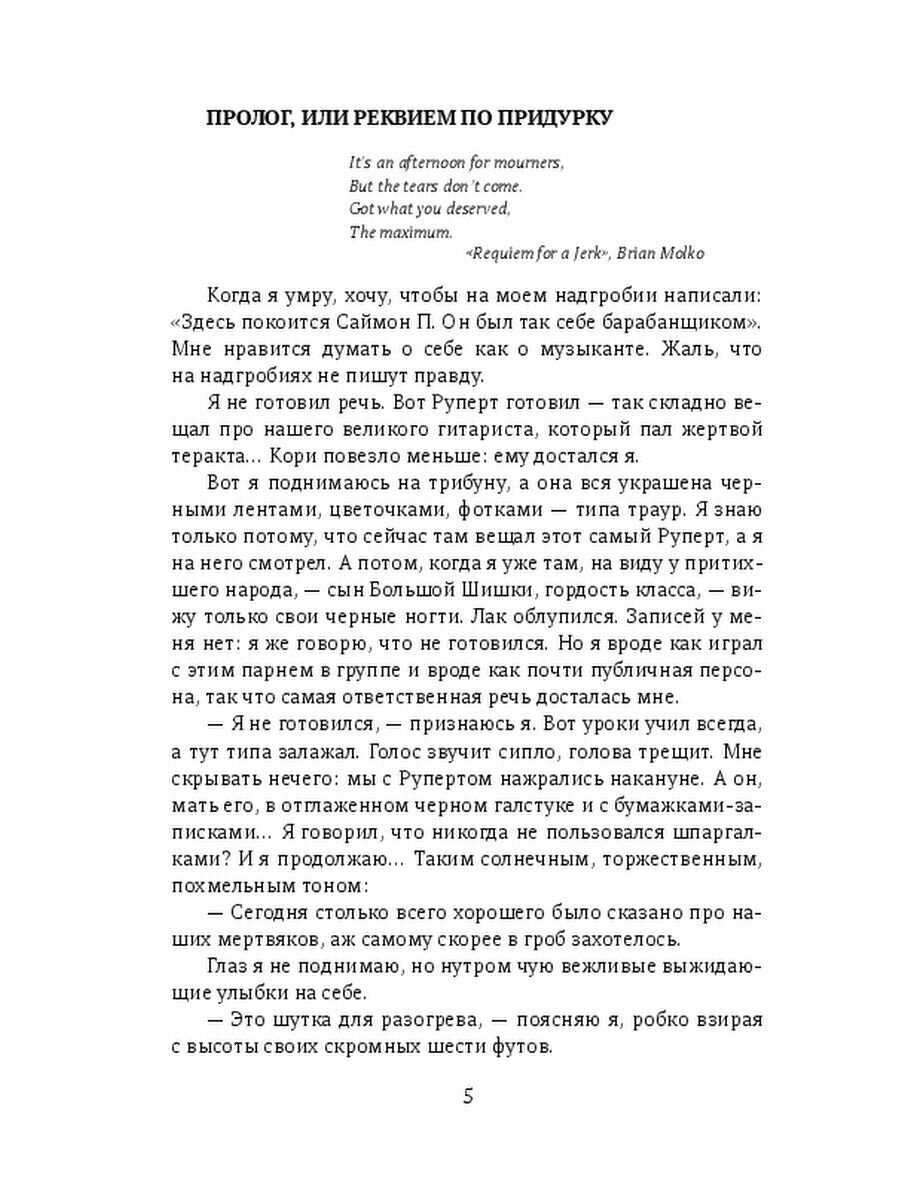 ПРОЛОГ, ИЛИ РЕКВИЕМ ПО ПРИДУРКУ

It's an afternoon for mourners,
But the tears don't come.
Got what you deserved,
The maximum.
«Requiem for a Jerk», Brian Molko

Когда я умру, хочу, чтобы на моем надгробии написали: «Здесь покоится Саймон П. Он был так себе барабанщиком». Мне нравится думать о себе как о музыканте. Жаль, что на надгробиях не пишут правду.

Я не готовил речь. Вот Руперт готовил — так складно вещал про нашего великого гитариста, который пал жертвой теракта... Кори повезло меньше: ему достался я.

Вот я поднимаюсь на трибуну, а она вся украшена черными лентами, цветочками, фотками — типа траур. Я знаю только потому, что сейчас там вещал этот самый Руперт, а я на него смотрел. А потом, когда я уже там, на виду у притихшего народа, — сын Большой Шишки, гордость класса, — вижу только свои черные ногти. Лак облупился. Записей у меня нет: я же говорю, что не готовился. Но я вроде как играл с этим парнем в группе и вроде как почти публичная персона, так что самая ответственная речь досталась мне.

— Я не готовился, — признаюсь я. Вот уроки учил всегда, а тут типа залажал. Голос звучит сипло, голова трещит. Мне скрывать нечего: мы с Рупертом нажрались накануне. А он, мать его, в отглаженном черном галстуке и с бумажками-записками... Я говорил, что никогда не пользовался шпаргалками? И я продолжаю... Таким солнечным, торжественным, похмельным тоном:

— Сегодня столько всего хорошего было сказано про наших мертвяков, аж самому скорее в гроб захотелось.

Глаз я не поднимаю, но нутром чую вежливые выжидающие улыбки на себе.

— Это шутка для разогрева, — поясняю я, робко взирая с высоты своих скромных шести футов.

5